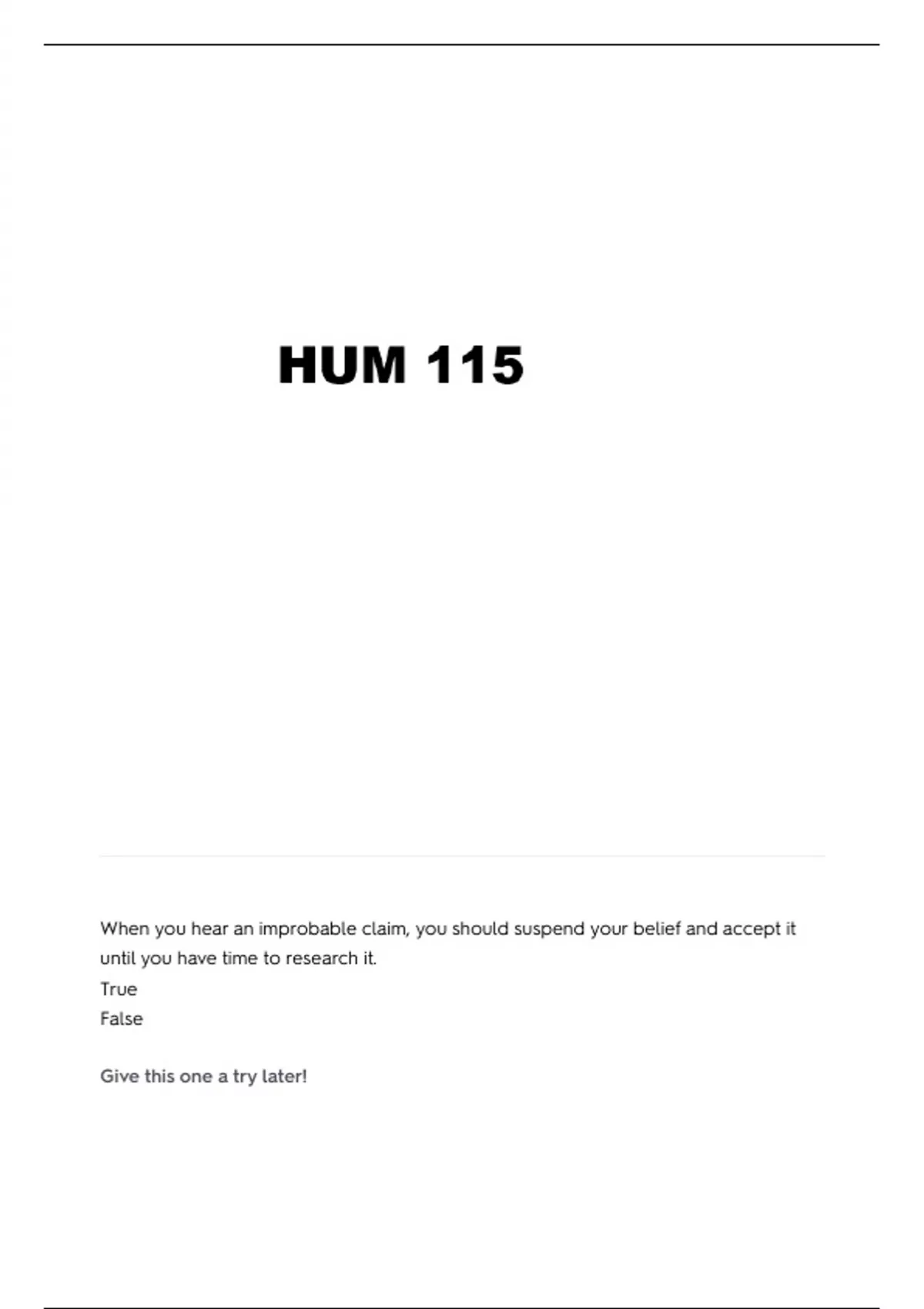 HUM 115

When you hear an improbable claim, you should suspend your belief and accept it until you have time to research it.
True
False

Give this one a try later!